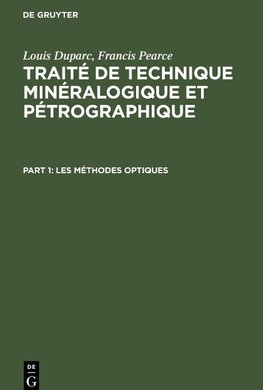 DE GRUYTER

Louis Duparc, Francis Pearce

TRAITÉ DE TECHNIQUE MINÉRALOGIQUE ET PÉTROGRAPHIQUE

PART 1: LES MÉTHODES OPTIQUES

DE
G